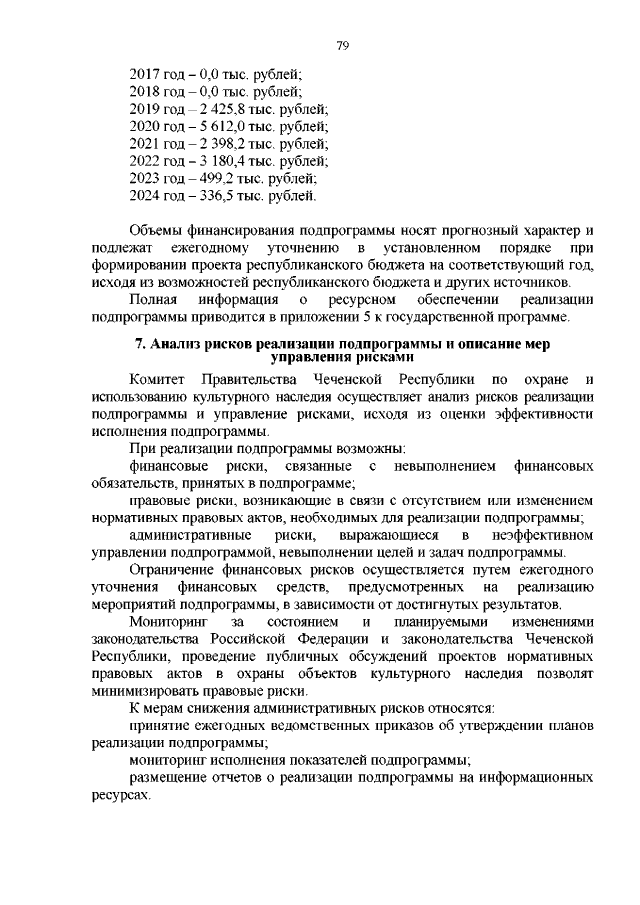 79

2017 год – 0,0 тыс. рублей;
2018 год – 0,0 тыс. рублей;
2019 год – 2 425,8 тыс. рублей;
2020 год – 5 612,0 тыс. рублей;
2021 год – 2 398,2 тыс. рублей;
2022 год – 3 180,4 тыс. рублей;
2023 год – 499,2 тыс. рублей;
2024 год – 336,5 тыс. рублей.

Объемы финансирования подпрограммы носят прогнозный характер и подлежат ежегодному уточнению в установленном порядке при формировании проекта республиканского бюджета на соответствующий год, исходя из возможностей республиканского бюджета и других источников.

Полная информация о ресурсном обеспечении реализации подпрограммы приводится в приложении 5 к государственной программе.

7. Анализ рисков реализации подпрограммы и описание мер управления рисками

Комитет Правительства Чеченской Республики по охране и использованию культурного наследия осуществляет анализ рисков реализации подпрограммы и управление рисками, исходя из оценки эффективности исполнения подпрограммы.

При реализации подпрограммы возможны:

финансовые риски, связанные с невыполнением финансовых обязательств, принятых в подпрограмме;

правовые риски, возникающие в связи с отсутствием или изменением нормативных правовых актов, необходимых для реализации подпрограммы;

административные риски, выражающиеся в неэффективном управлении подпрограммой, невыполнении целей и задач подпрограммы.

Ограничение финансовых рисков осуществляется путем ежегодного уточнения финансовых средств, предусмотренных на реализацию мероприятий подпрограммы, в зависимости от достигнутых результатов.

Мониторинг за состоянием и планируемыми изменениями законодательства Российской Федерации и законодательства Чеченской Республики, проведение публичных обсуждений проектов нормативных правовых актов в охраны объектов культурного наследия позволят минимизировать правовые риски.

К мерам снижения административных рисков относятся:

принятие ежегодных ведомственных приказов об утверждении планов реализации подпрограммы;

мониторинг исполнения показателей подпрограммы;

размещение отчетов о реализации подпрограммы на информационных ресурсах.